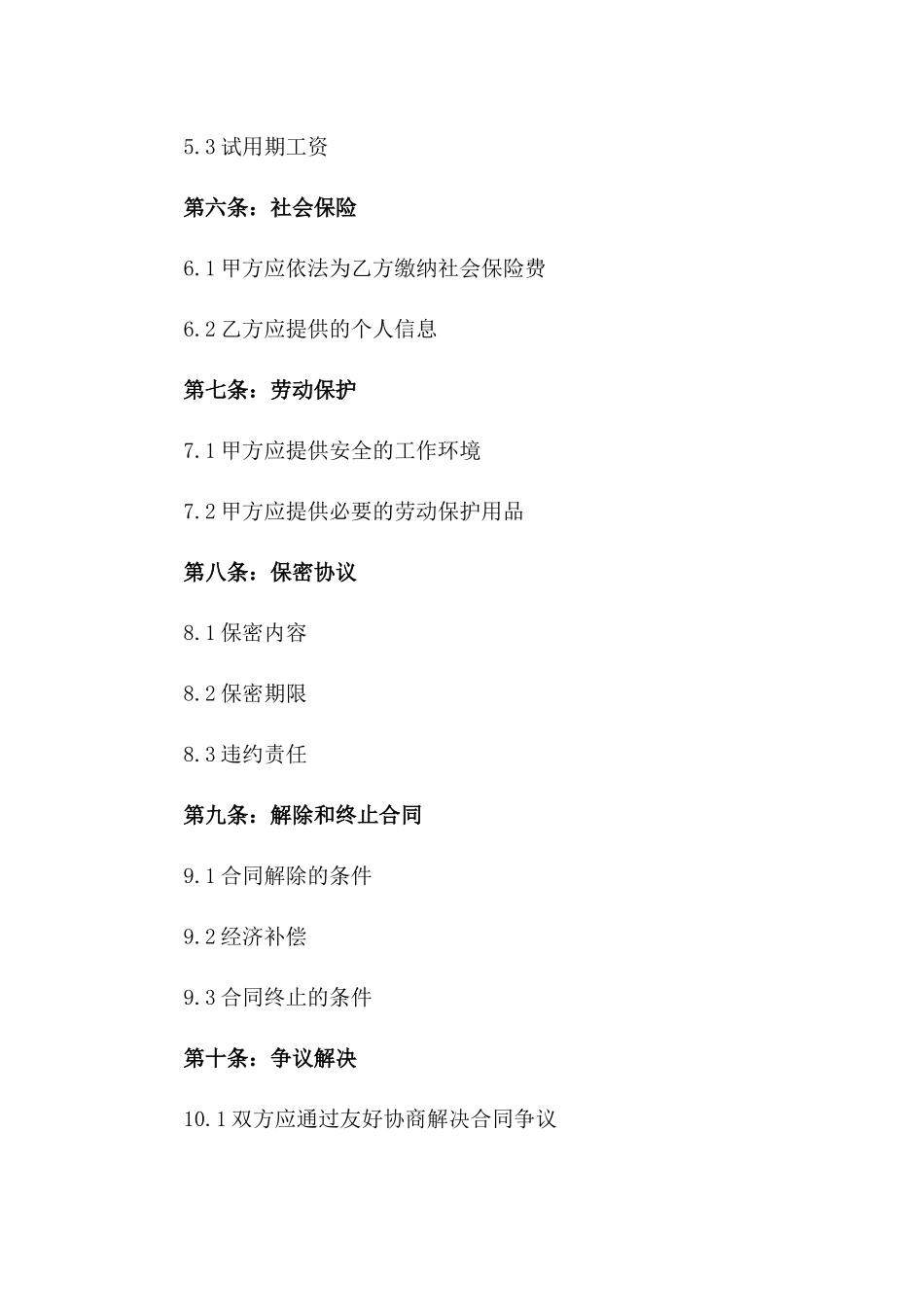 5.3 试用期工资

第六条：社会保险

6.1 甲方应依法为乙方缴纳社会保险费

6.2 乙方应提供的个人信息

第七条：劳动保护

7.1 甲方应提供安全的工作环境

7.2 甲方应提供必要的劳动保护用品

第八条：保密协议

8.1 保密内容

8.2 保密期限

8.3 违约责任

第九条：解除和终止合同

9.1 合同解除的条件

9.2 经济补偿

9.3 合同终止的条件

第十条：争议解决

10.1 双方应通过友好协商解决合同争议